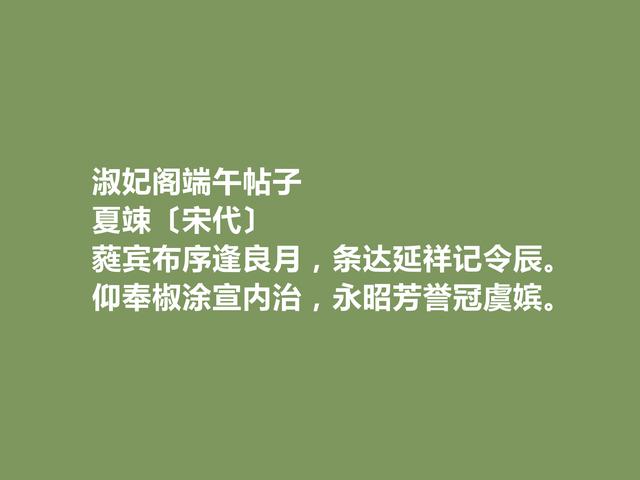 淑妃阁端午帖子
夏竦〔宋代〕
蕤宾布序逢良月，条达延祥记令辰。
仰奉椒涂宣内治，永昭芳誉冠虞嫔。